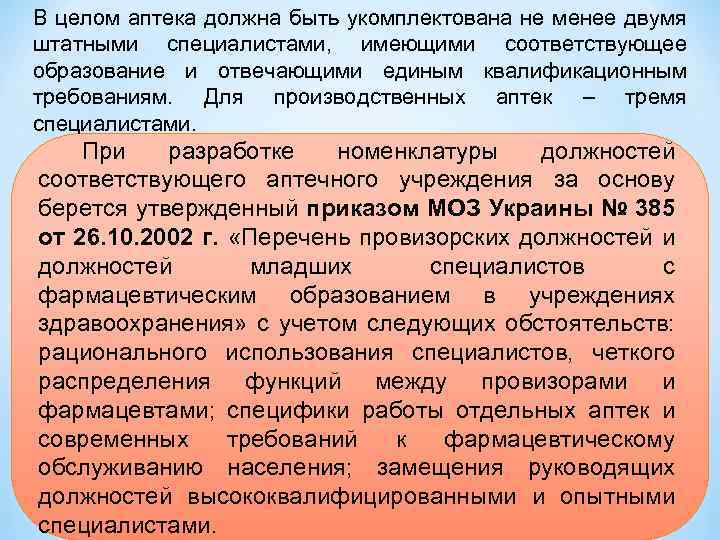 В целом аптека должна быть укомплектована не менее двумя штатными специалистами, имеющими соответствующее образование и отвечающими единым квалификационным требованиям. Для производственных аптек – тремя специалистами.

При разработке номенклатуры должностей соответствующего аптечного учреждения за основу берется утвержденный приказом МОЗ Украины № 385 от 26.10.2002 г. «Перечень провизорских должностей и должностей младших специалистов с фармацевтическим образованием в учреждениях здравоохранения» с учетом следующих обстоятельств: рационального использования специалистов, четкого распределения функций между провизорами и фармацевтами; специфики работы отдельных аптек и современных требований к фармацевтическому обслуживанию населения; замещения руководящих должностей высококвалифицированными и опытными специалистами.